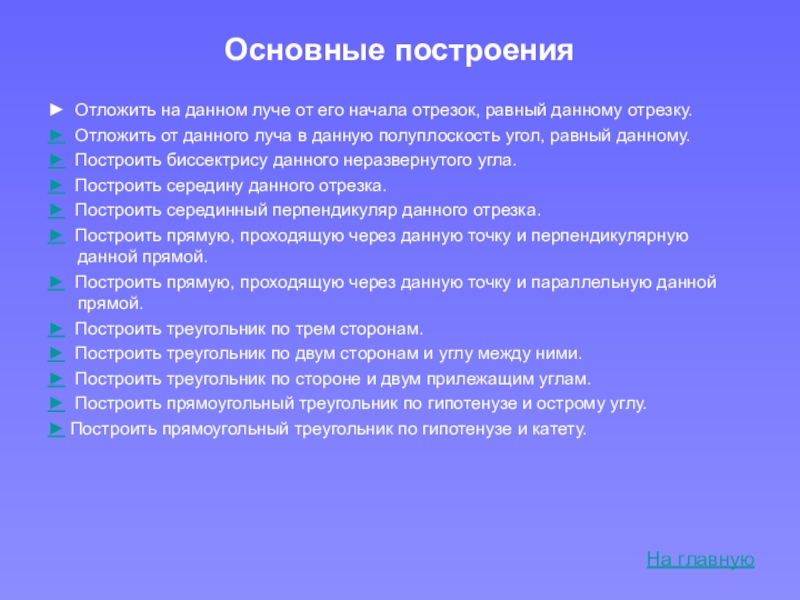 Основные построения

► Отложить на данном луче от его начала отрезок, равный данному отрезку.

► Отложить от данного луча в данную полуплоскость угол, равный данному.

► Построить биссектрису данного неразвернутого угла.

► Построить середину данного отрезка.

► Построить серединный перпендикуляр данного отрезка.

► Построить прямую, проходящую через данную точку и перпендикулярную данной прямой.

► Построить прямую, проходящую через данную точку и параллельную данной прямой.

► Построить треугольник по трем сторонам.

► Построить треугольник по двум сторонам и углу между ними.

► Построить треугольник по стороне и двум прилежащим углам.

► Построить прямоугольный треугольник по гипотенузе и острому углу.

► Построить прямоугольный треугольник по гипотенузе и катету.

На главную